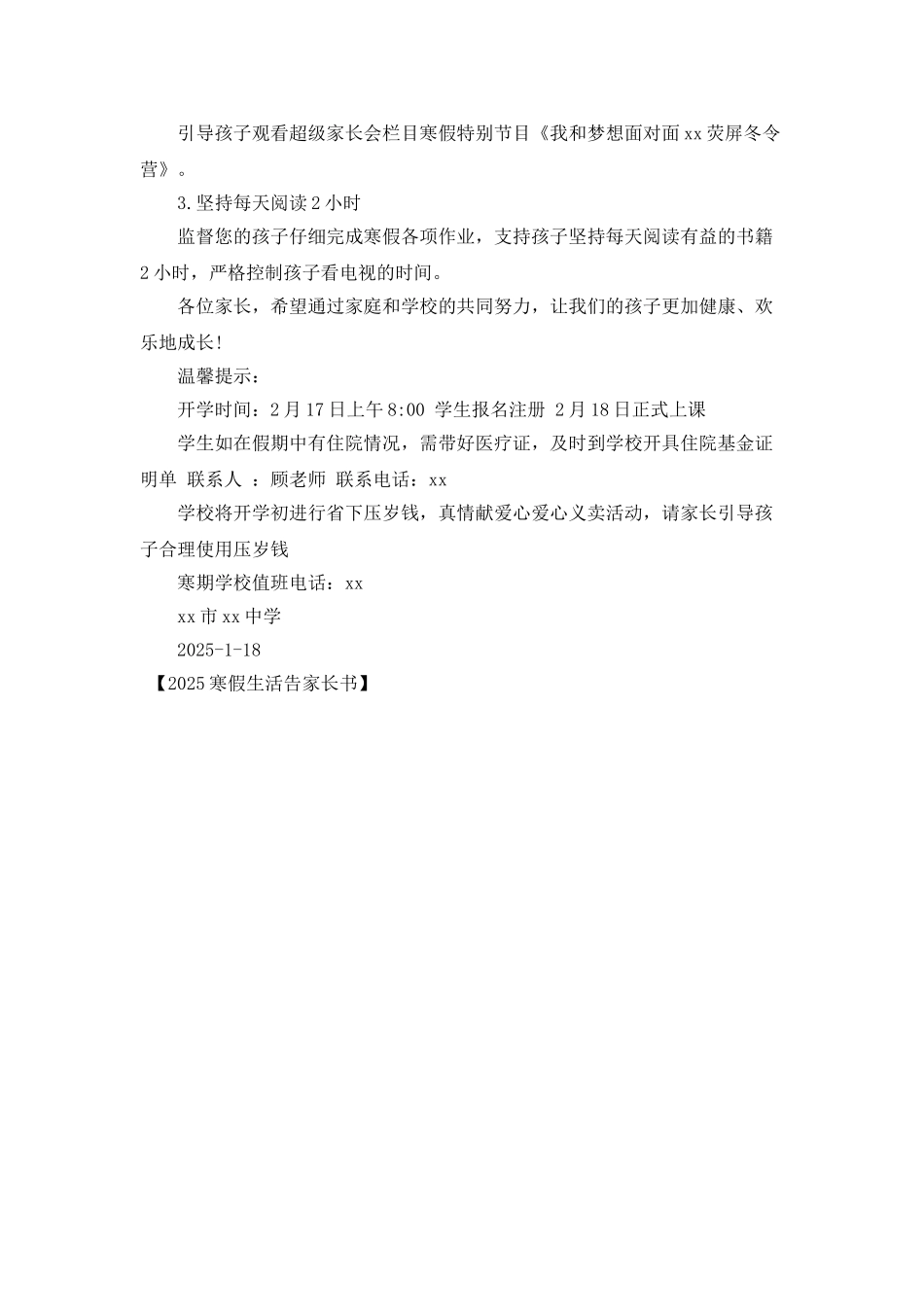 引导孩子观看超级家长会栏目寒假特别节目《我和梦想面对面xx荧屏冬令营》。

3.坚持每天阅读2小时

监督您的孩子仔细完成寒假各项作业，支持孩子坚持每天阅读有益的书籍2小时，严格控制孩子看电视的时间。

各位家长，希望通过家庭和学校的共同努力，让我们的孩子更加健康、欢乐地成长!

温馨提示：

开学时间：2月17日上午8:00 学生报名注册 2月18日正式上课

学生如在假期中有住院情况，需带好医疗证，及时到学校开具住院基金证明单 联系人 ：顾老师 联系电话：xx

学校将开学初进行省下压岁钱，真情献爱心爱心义卖活动，请家长引导孩子合理使用压岁钱

寒期学校值班电话：xx

xx市xx中学

2025-1-18

【2025寒假生活告家长书】